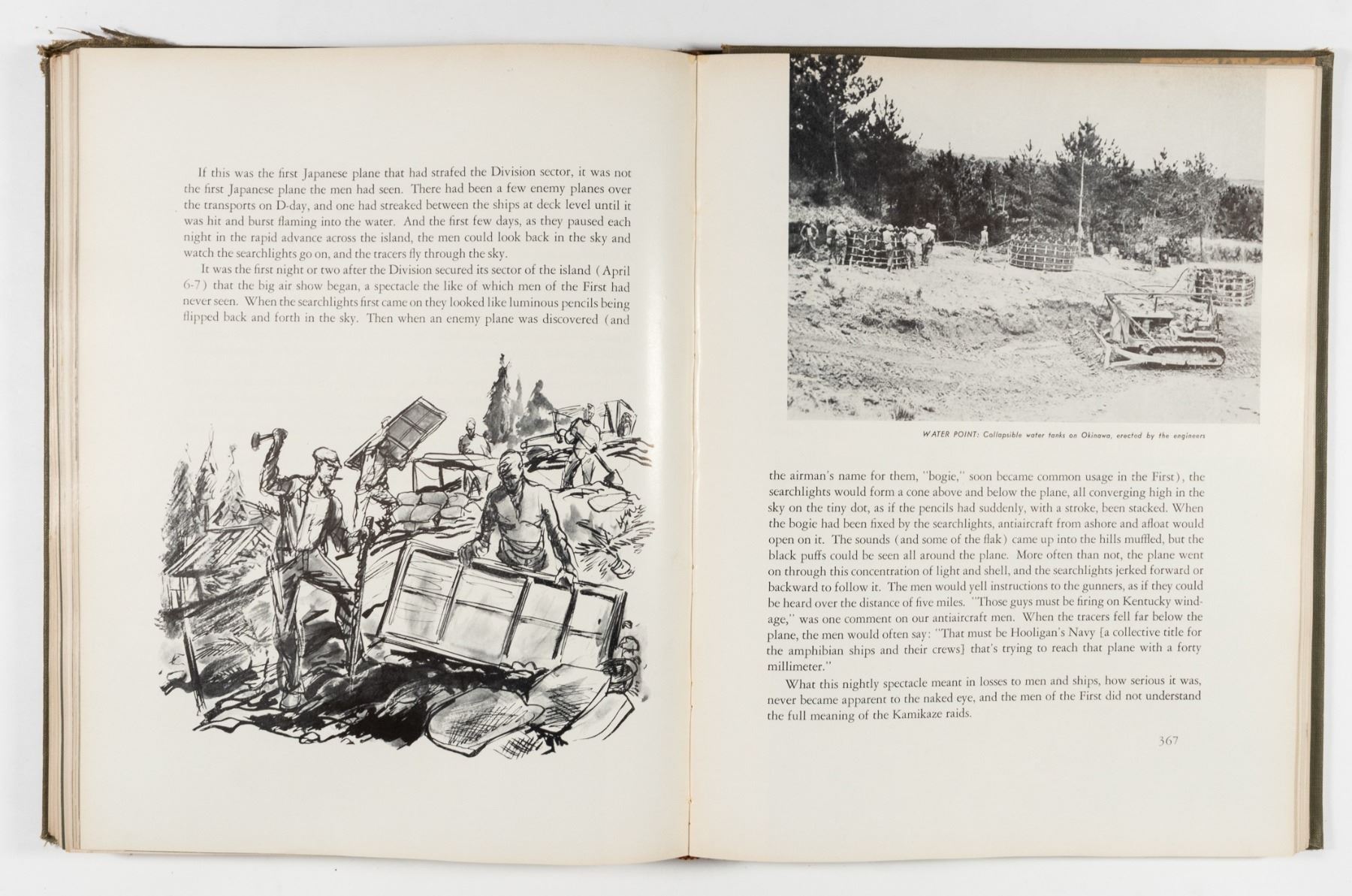 If this was the first Japanese plane that had strafed the Division sector, it was not the first Japanese plane the men had seen. There had been a few enemy planes over the transports on D-day, and one had streaked between the ships at deck level until it was hit and burst flaming into the water. And the first few days, as they paused each night in the rapid advance across the island, the men could look back in the sky and watch the searchlights go on, and the tracers fly through the sky.

It was the first night or two after the Division secured its sector of the island (April 6-7) that the big air show began, a spectacle the like of which men of the First had never seen. When the searchlights first came on they looked like luminous pencils being flipped back and forth in the sky. Then when an enemy plane was discovered (and

WATER POINT: Collapsible water tanks on Okinawa, erected by the engineers

the airman's name for them, "bogie," soon became common usage in the First), the searchlights would form a cone above and below the plane, all converging high in the sky on the tiny dot, as if the pencils had suddenly, with a stroke, been stacked. When the bogie had been fixed by the searchlights, antiaircraft from ashore and afloat would open on it. The sounds (and some of the flak) came up into the hills muffled, but the black puffs could be seen all around the plane. More often than not, the plane went on through this concentration of light and shell, and the searchlights jerked forward or backward to follow it. The men would yell instructions to the gunners, as if they could be heard over the distance of five miles. "Those guys must be firing on Kentucky windage," was one comment on our antiaircraft men. When the tracers fell far below the plane, the men would often say: "That must be Hooligan's Navy [a collective title for the amphibian ships and their crews] that's trying to reach that plane with a forty millimeter."

What this nightly spectacle meant in losses to men and ships, how serious it was, never became apparent to the naked eye, and the men of the First did not understand the full meaning of the Kamikaze raids.

367